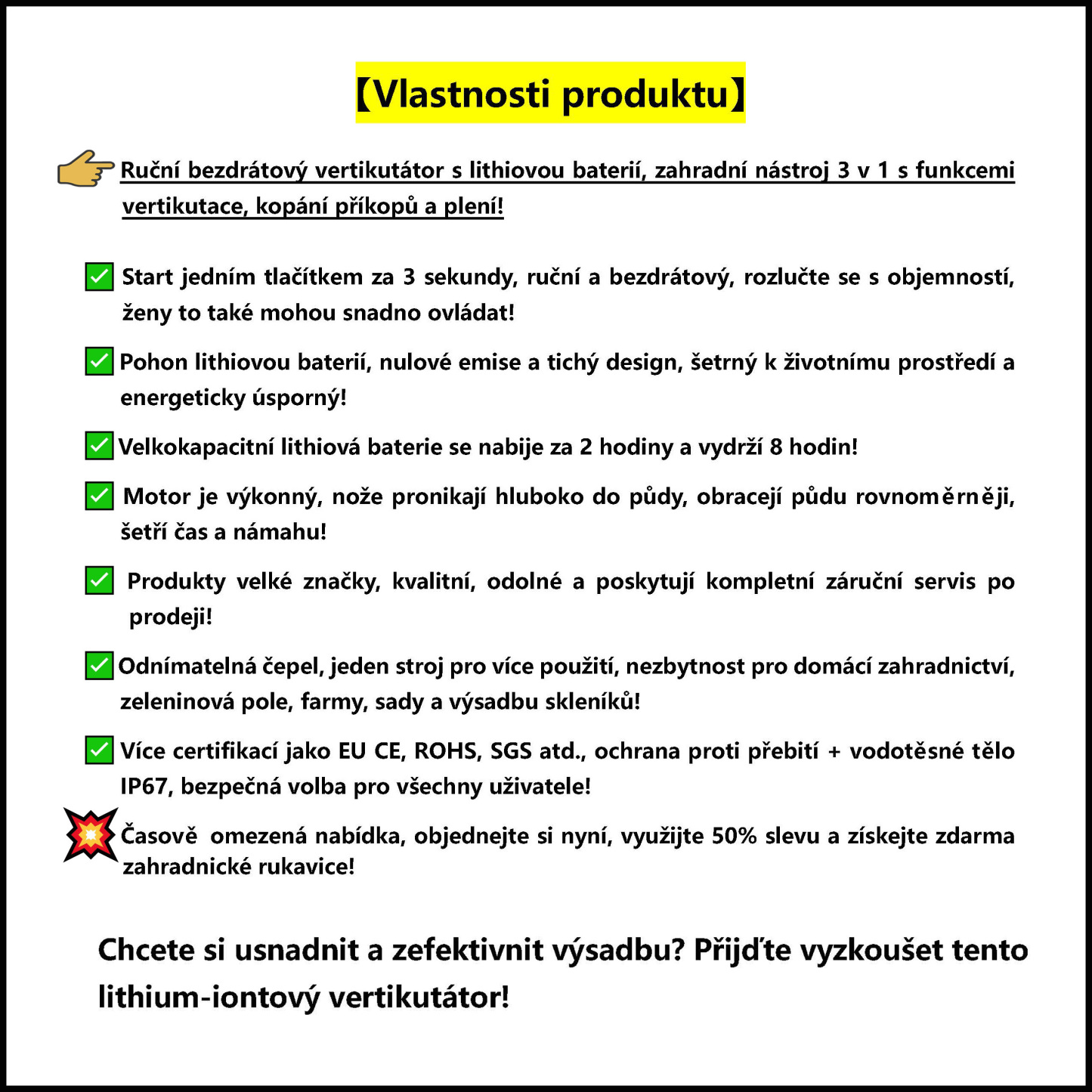 【Vlastnosti produktu】

Ruční bezdrátový vertikutátor s lithiovou baterií, zahradní nástroj 3 v 1 s funkcemi vertikutace, kopání příkopů a plení!

Start jedním tlačítkem za 3 sekundy, ruční a bezdrátový, rozlučte se s objemností, ženy to také mohou snadno ovládat!

Pohon lithiovou baterií, nulové emise a tichý design, šetrný k životnímu prostředí a energeticky úsporný!

Velkokapacitní lithiová baterie se nabije za 2 hodiny a vydrží 8 hodin!

Motor je výkonný, nože pronikají hluboko do půdy, obracejí půdu rovnoměrněji, šetří čas a námahu!

Produkty velké značky, kvalitní, odolné a poskytují kompletní záruční servis po prodeji!

Odnímatelná čepel, jeden stroj pro více použití, nezbytnost pro domácí zahradnictví, zeleninová pole, farmy, sady a výsadbu skleníků!

Více certifikací jako EU CE, ROHS, SGS atd., ochrana proti přebití + vodotěsné tělo IP67, bezpečná volba pro všechny uživatele!

Časově omezená nabídka, objednejte si nyní, využijte 50% slevu a získejte zdarma zahradnické rukavice!

Chcete si usnadnit a zefektivnit výsadbu? Přijďte vyzkoušet tento lithium-iontový vertikutátor!